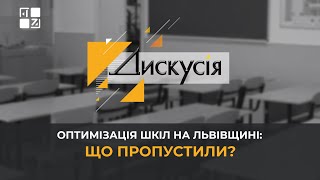 Дискусія

ОПТИМІЗАЦІЯ ШКІЛ НА ЛЬВІВЩИНІ:
ЩО ПРОПУСТИЛИ?